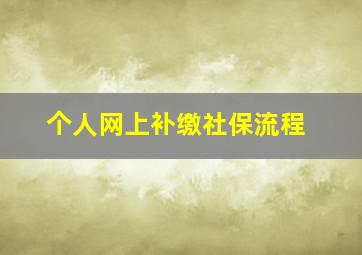 个人网上补缴社保流程